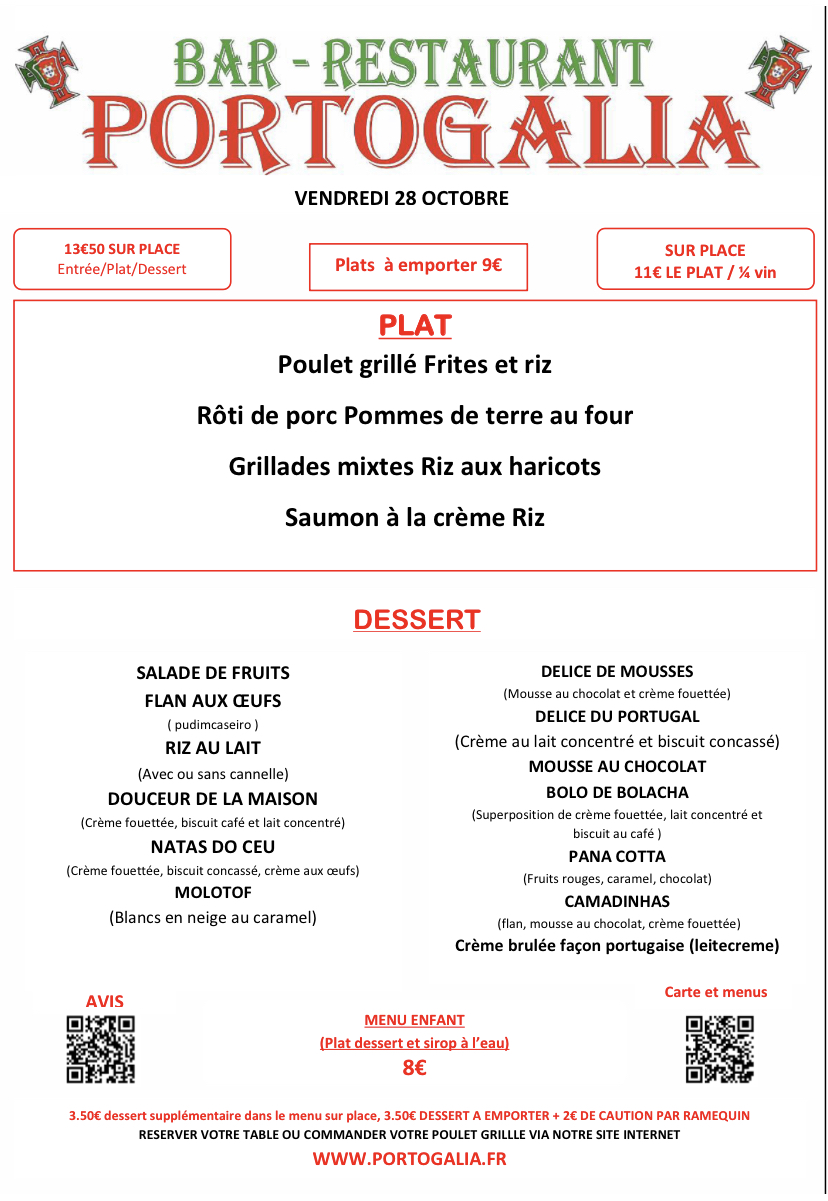 BAR - RESTAURANT
PORTOGALIA

VENDREDI 28 OCTOBRE

13€50 SUR PLACE
Entrée/Plat/Dessert

Plats à emporter 9€

SUR PLACE
11€ LE PLAT / ¼ vin

PLAT

Poulet grillé Frites et riz

Rôti de porc Pommes de terre au four

Grillades mixtes Riz aux haricots

Saumon à la crème Riz

DESSERT

SALADE DE FRUITS
FLAN AUX ŒUFS
( pudimcaseiro )
RIZ AU LAIT
(Avec ou sans cannelle)
DOUCEUR DE LA MAISON
(Crème fouettée, biscuit café et lait concentré)
NATAS DO CEU
(Crème fouettée, biscuit concassé, crème aux œufs)
MOLOTOF
(Blancs en neige au caramel)

DELICE DE MOUSSES
(Mousse au chocolat et crème fouettée)
DELICE DU PORTUGAL
(Crème au lait concentré et biscuit concassé)
MOUSSE AU CHOCOLAT
BOLO DE BOLACHA
(Superposition de crème fouettée, lait concentré et biscuit au café )
PANA COTTA
(Fruits rouges, caramel, chocolat)
CAMADINHAS
(flan, mousse au chocolat, crème fouettée)
Crème brulée façon portugaise (leitecreme)

AVIS

MENU ENFANT
(Plat dessert et sirop à l'eau)
8€

Carte et menus

3.50€ dessert supplémentaire dans le menu sur place, 3.50€ DESSERT A EMPORTER + 2€ DE CAUTION PAR RAMEQUIN
RESERVER VOTRE TABLE OU COMMANDER VOTRE POULET GRILLE VIA NOTRE SITE INTERNET
WWW.PORTOGALIA.FR